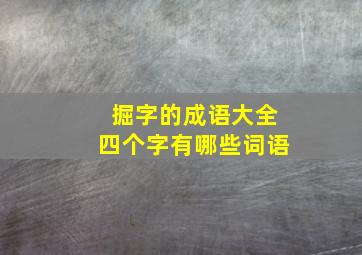 掘字的成语大全
四个字有哪些词语